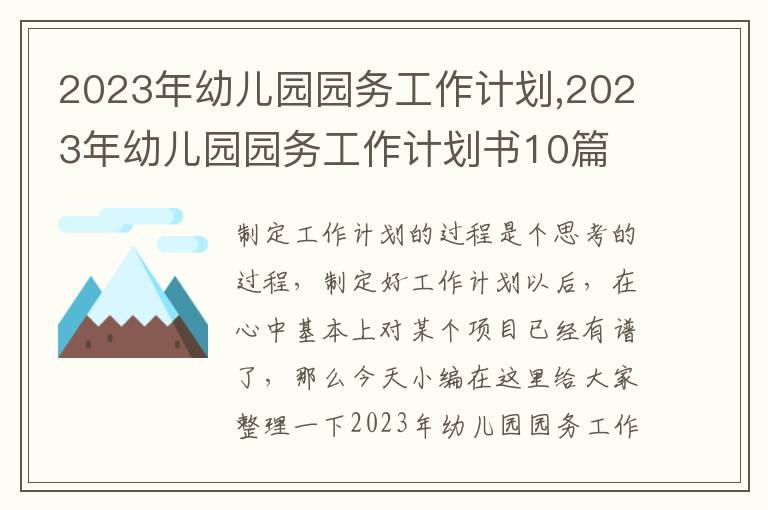 2023年幼儿园园务工作计划,2023年幼儿园园务工作计划书10篇

制定工作计划的过程是个思考的过程，制定好工作计划以后，在心中基本上对某个项目已经有谱了，那么今天小编在这里给大家整理一下2023年幼儿园园务工作